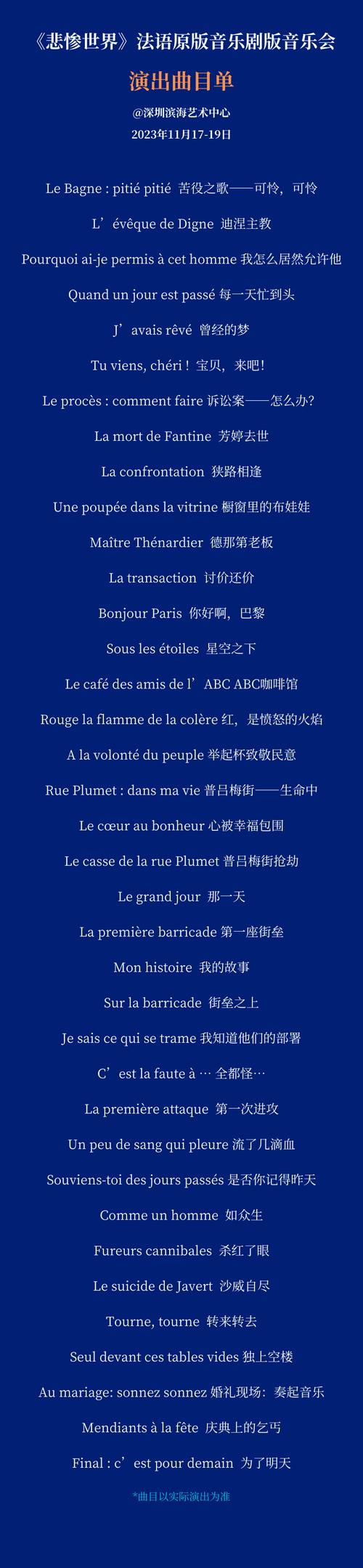 《悲惨世界》法语原版音乐剧版音乐会

演出曲目单

@深圳滨海艺术中心

2023年11月17-19日

Le Bagne : pitié pitié 苦役之歌——可怜，可怜

L’évêque de Digne 迪涅主教

Pourquoi ai-je permis à cet homme 我怎么居然允许他

Quand un jour est passé 每一天忙到头

J’avais rêvé 曾经的梦

Tu viens, chéri ! 宝贝，来吧!

Le procès : comment faire 诉讼案——怎么办?

La mort de Fantine 芳婷去世

La confrontation 狭路相逢

Une poupée dans la vitrine 橱窗里的布娃娃

Maître Thénardier 德那第老板

La transaction 讨价还价

Bonjour Paris 你好啊，巴黎

Sous les étoiles 星空之下

Le café des amis de l’ABC ABC咖啡馆

Rouge la flamme de la colère 红，是愤怒的火焰

A la volonté du peuple 举起杯致敬民意

Rue Plumet : dans ma vie 普吕梅街——生命中

Le cœur au bonheur 心被幸福包围

Le casse de la rue Plumet 普吕梅街抢劫

Le grand jour 那一天

La première barricade 第一座街垒

Mon histoire 我的故事

Sur la barricade 街垒之上

Je sais ce qui se trame 我知道他们的部署

C’est la faute à … 全都怪…

La première attaque 第一次进攻

Un peu de sang qui pleure 流了几滴血

Souviens-toi des jours passés 是否你记得昨天

Comme un homme 如众生

Fureurs cannibales 杀红了眼

Le suicide de Javert 沙威自尽

Tourne, tourne 转来转去

Seul devant ces tables vides 独上空楼

Au mariage: sonnez sonnez 婚礼现场：奏起音乐

Mendiants à la fête 庆典上的乞丐

Final : c’est pour demain 为了明天

*曲目以实际演出为准